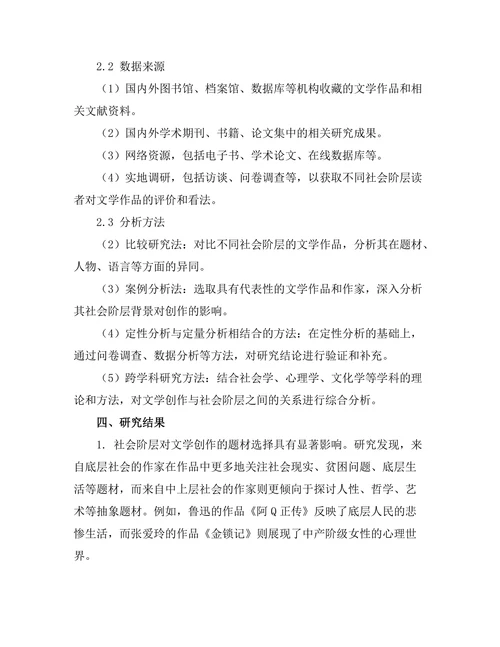 2.2 数据来源

（1）国内外图书馆、档案馆、数据库等机构收藏的文学作品和相关文献资料。

（2）国内外学术期刊、书籍、论文集中的相关研究成果。

（3）网络资源，包括电子书、学术论文、在线数据库等。

（4）实地调研，包括访谈、问卷调查等，以获取不同社会阶层读者对文学作品的评价和看法。

2.3 分析方法

（2）比较研究法：对比不同社会阶层的文学作品，分析其在题材、人物、语言等方面的异同。

（3）案例分析法：选取具有代表性的文学作品和作家，深入分析其社会阶层背景对创作的影响。

（4）定性分析与定量分析相结合的方法：在定性分析的基础上，通过问卷调查、数据分析等方法，对研究结论进行验证和补充。

（5）跨学科研究方法：结合社会学、心理学、文化学等学科的理论和方法，对文学创作与社会阶层之间的关系进行综合分析。

四、研究结果

1. 社会阶层对文学创作的题材选择具有显著影响。研究发现，来自底层社会的作家在作品中更多地关注社会现实、贫困问题、底层生活等题材，而来自中上层社会的作家则更倾向于探讨人性、哲学、艺术等抽象题材。例如，鲁迅的作品《阿Q正传》反映了底层人民的悲惨生活，而张爱玲的作品《金锁记》则展现了中产阶级女性的心理世界。